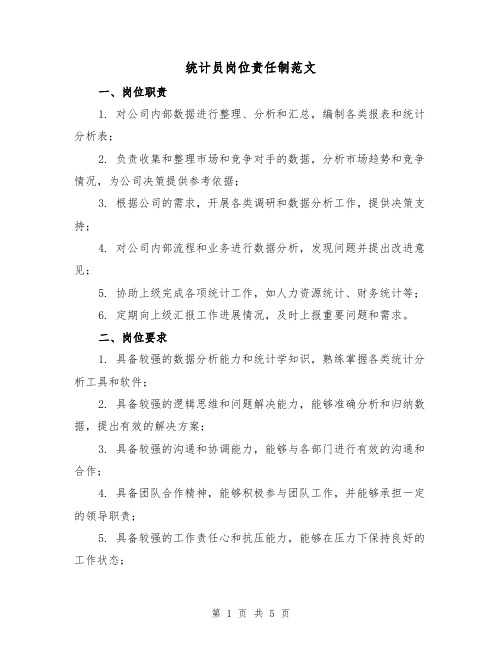 统计员岗位责任制范文

一、岗位职责

1. 对公司内部数据进行整理、分析和汇总，编制各类报表和统计分析表；

2. 负责收集和整理市场和竞争对手的数据，分析市场趋势和竞争情况，为公司决策提供参考依据；

3. 根据公司的需求，开展各类调研和数据分析工作，提供决策支持；

4. 对公司内部流程和业务进行数据分析，发现问题并提出改进意见；

5. 协助上级完成各项统计工作，如人力资源统计、财务统计等；

6. 定期向上级汇报工作进展情况，及时上报重要问题和需求。

二、岗位要求

1. 具备较强的数据分析能力和统计学知识，熟练掌握各类统计分析工具和软件；

2. 具备较强的逻辑思维和问题解决能力，能够准确分析和归纳数据，提出有效的解决方案；

3. 具备较强的沟通和协调能力，能够与各部门进行有效的沟通和合作；

4. 具备团队合作精神，能够积极参与团队工作，并能够承担一定的领导职责；

5. 具备较强的工作责任心和抗压能力，能够在压力下保持良好的工作状态；

第 1 页 共 5 页